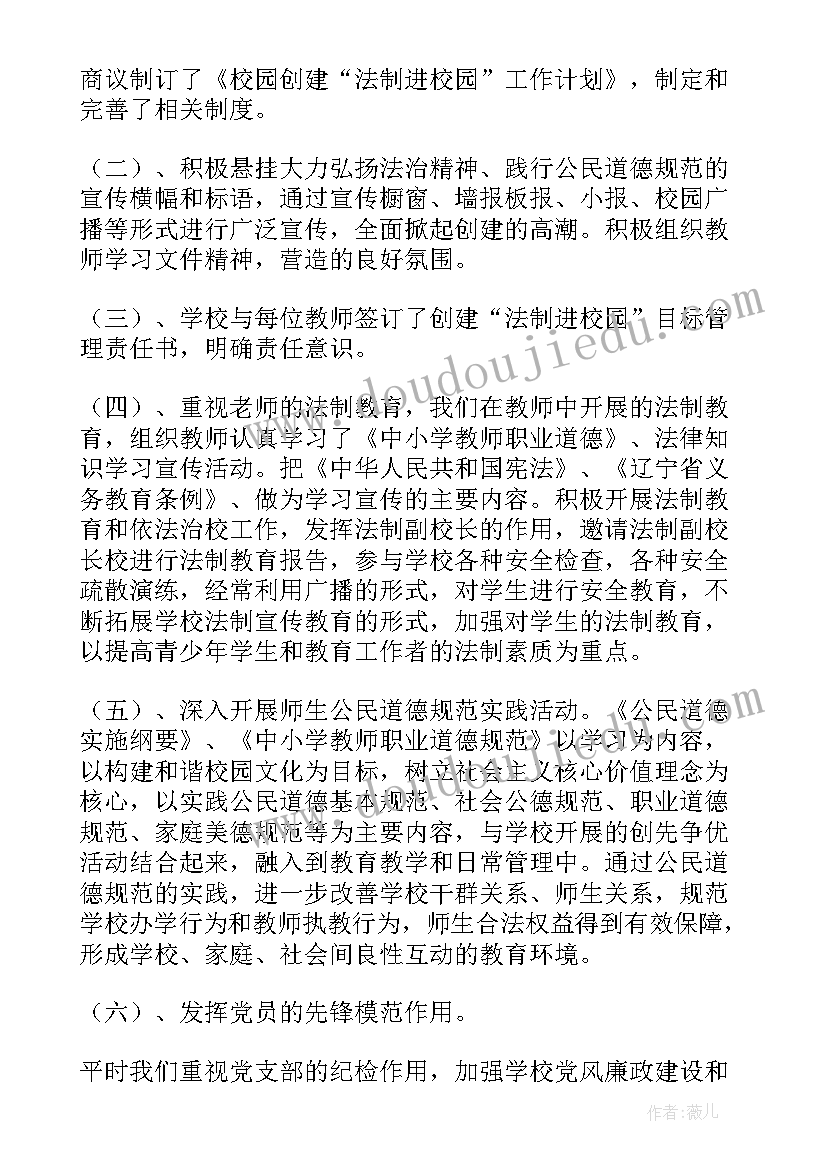 商议制订了《校园创建“法制进校园”工作计划》，制定和完善了相关制度。

（二）、积极悬挂大力弘扬法治精神、践行公民道德规范的宣传横幅和标语，通过宣传橱窗、墙报板报、小报、校园广播等形式进行广泛宣传，全面掀起创建的高潮。积极组织教师学习文件精神，营造的良好氛围。

（三）、学校与每位教师签订了创建“法制进校园”目标管理责任书，明确责任意识。

（四）、重视老师的法制教育，我们在教师中开展的法制教育，组织教师认真学习了《中小学教师职业道德》、法律知识学习宣传活动。把《中华人民共和国宪法》、《辽宁省义务教育条例》、做为学习宣传的主要内容。积极开展法制教育和依法治校工作，发挥法制副校长的作用，邀请法制副校长校进行法制教育报告，参与学校各种安全检查，各种安全疏散演练，经常利用广播的形式，对学生进行安全教育，不断拓展学校法制宣传教育的形式，加强对学生的法制教育，以提高青少年学生和教育工作者的法制素质为重点。

（五）、深入开展师生公民道德规范实践活动。《公民道德实施纲要》、《中小学教师职业道德规范》以学习为内容，以构建和谐校园文化为目标，树立社会主义核心价值理念为核心，以实践公民道德基本规范、社会公德规范、职业道德规范、家庭美德规范等为主要内容，与学校开展的创先争优活动结合起来，融入到教育教学和日常管理中。通过公民道德规范的实践，进一步改善学校干群关系、师生关系，规范学校办学行为和教师执教行为，师生合法权益得到有效保障，形成学校、家庭、社会间良性互动的教育环境。

（六）、发挥党员的先锋模范作用。

平时我们重视党支部的纪检作用，加强学校党风廉政建设和

www.doudoujiedu.com

作者：薇儿